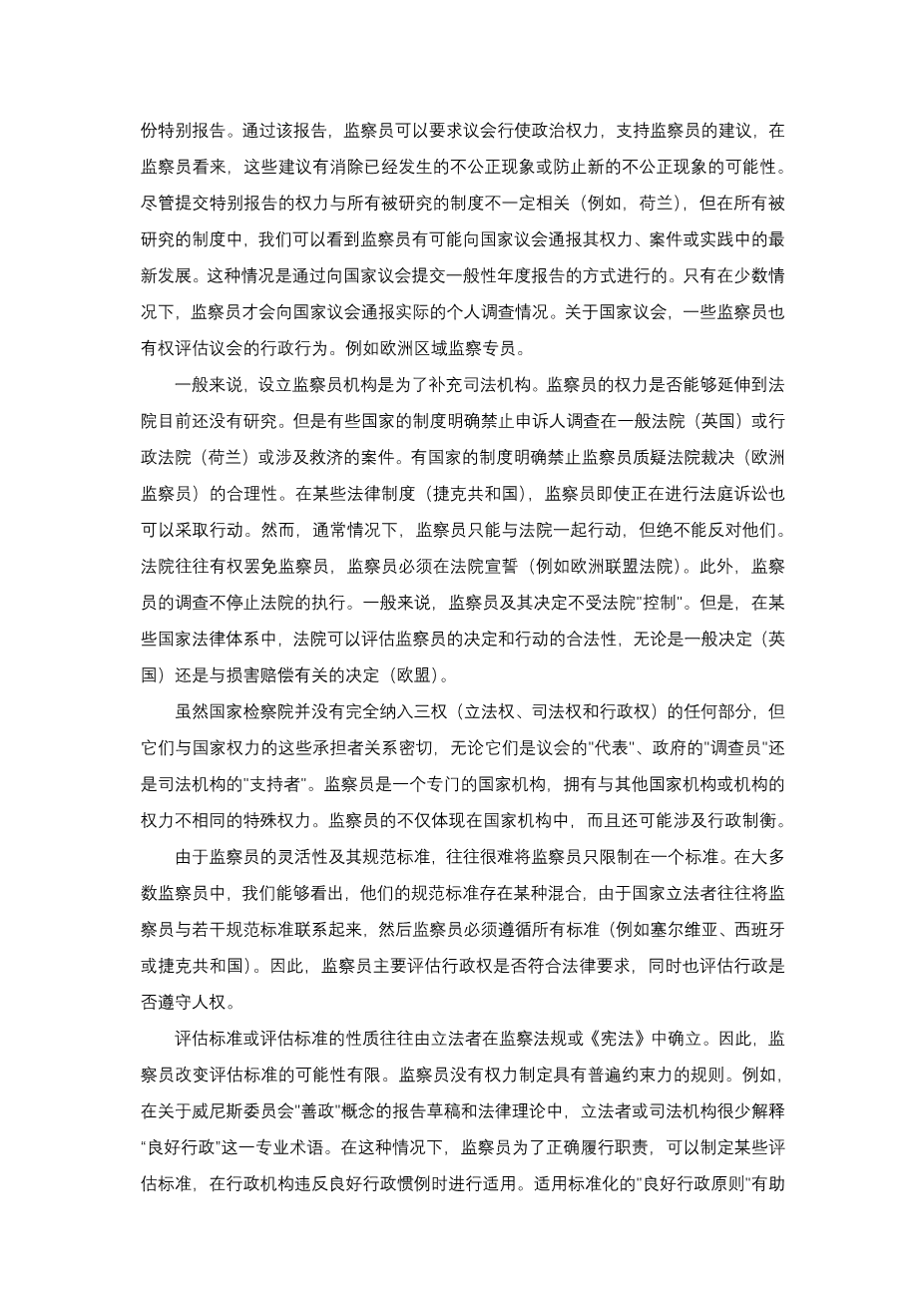 份特别报告。通过该报告，监察员可以要求议会行使政治权力，支持监察员的建议，在监察员看来，这些建议有消除已经发生的不公正现象或防止新的不公正现象的可能性。尽管提交特别报告的权力与所有被研究的制度不一定相关（例如，荷兰），但在所有被研究的制度中，我们可以看到监察员有可能向国家议会通报其权力、案件或实践中的最新发展。这种情况是通过向国家议会提交一般性年度报告的方式进行的。只有在少数情况下，监察员才会向国家议会通报实际的个人调查情况。关于国家议会，一些监察员也有权评估议会的行政行为。例如欧洲区域监察专员。

一般来说，设立监察员机构是为了补充司法机构。监察员的权力是否能够延伸到法院目前还没有研究。但是有些国家的制度明确禁止申诉人调查在一般法院（英国）或行政法院（荷兰）或涉及救济的案件。有国家的制度明确禁止监察员质疑法院裁决（欧洲监察员）的合理性。在某些法律制度（捷克共和国），监察员即使正在进行法庭诉讼也可以采取行动。然而，通常情况下，监察员只能与法院一起行动，但绝不能反对他们。法院往往有权罢免监察员，监察员必须在法院宣誓（例如欧洲联盟法院）。此外，监察员的调查不停止法院的执行。一般来说，监察员及其决定不受法院"控制"。但是，在某些国家法律体系中，法院可以评估监察员的决定和行动的合法性，无论是一般决定（英国）还是与损害赔偿有关的决定（欧盟）。

虽然国家检察院并没有完全纳入三权（立法权、司法权和行政权）的任何部分，但它们与国家权力的这些承担者关系密切，无论它们是议会的"代表"、政府的"调查员"还是司法机构的"支持者"。监察员是一个专门的国家机构，拥有与其他国家机构或机构的权力不相同的特殊权力。监察员的不仅体现在国家机构中，而且还可能涉及行政制衡。

由于监察员的灵活性及其规范标准，往往很难将监察员只限制在一个标准。在大多数监察员中，我们能够看出，他们的规范标准存在某种混合，由于国家立法者往往将监察员与若干规范标准联系起来，然后监察员必须遵循所有标准（例如塞尔维亚、西班牙或捷克共和国）。因此，监察员主要评估行政权是否符合法律要求，同时也评估行政是否遵守人权。

评估标准或评估标准的性质往往由立法者在监察法规或《宪法》中确立。因此，监察员改变评估标准的可能性有限。监察员没有权力制定具有普遍约束力的规则。例如，在关于威尼斯委员会"善政"概念的报告草稿和法律理论中，立法者或司法机构很少解释"良好行政"这一专业术语。在这种情况下，监察员为了正确履行职责，可以制定某些评估标准，在行政机构违反良好行政惯例时进行适用。适用标准化的"良好行政原则"有助